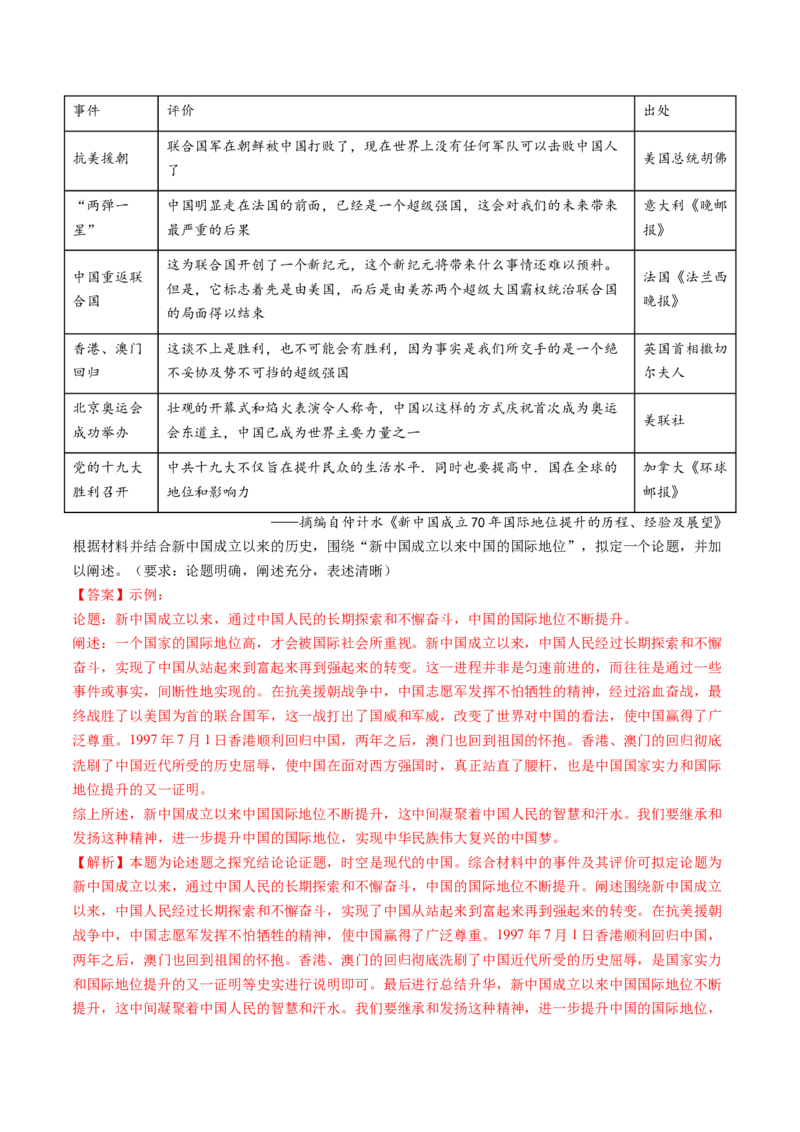 | 事件 | 评价 | 出处 |
|---|---|---|
| 抗美援朝 | 联合国军在朝鲜被中国打败了，现在世界上没有任何军队可以击败中国人了 | 美国总统胡佛 |
| “两弹一星” | 中国明显走在法国的前面，已经是一个超级强国，这会对我们的未来带来最严重的后果 | 意大利《晚邮报》 |
| 中国重返联合国 | 这为联合国开创了一个新纪元，这个新纪元将带来什么事情还难以预料。但是，它标志着先是由美国，而后是由美苏两个超级大国霸权统治联合国的局面得以结束 | 法国《法兰西晚报》 |
| 香港、澳门回归 | 这谈不上是胜利，也不可能会有胜利，因为事实是我们所交手的是一个绝不妥协及势不可挡的超级强国 | 英国首相撒切尔夫人 |
| 北京奥运会成功举办 | 壮观的开幕式和焰火表演令人称奇，中国以这样的方式庆祝首次成为奥运会东道主，中国已成为世界主要力量之一 | 美联社 |
| 党的十九大胜利召开 | 中共十九大不仅旨在提升民众的生活水平，同时也要提高中，国在全球的地位和影响力 | 加拿大《环球邮报》 |

——摘编自仲计水《新中国成立70年国际地位提升的历程、经验及展望》

根据材料并结合新中国成立以来的历史，围绕“新中国成立以来中国的国际地位”，拟定一个论题，并加以阐述。（要求：论题明确，阐述充分，表述清晰）

【答案】示例：

论题：新中国成立以来，通过中国人民的长期探索和不懈奋斗，中国的国际地位不断提升。

阐述：一个国家的国际地位高，才会被国际社会所重视。新中国成立以来，中国人民经过长期探索和不懈奋斗，实现了中国从站起来到富起来再到强起来的转变。这一进程并非是匀速前进的，而往往是通过一些事件或事实，间断性地实现的。在抗美援朝战争中，中国志愿军发挥不怕牺牲的精神，经过浴血奋战，最终战胜了以美国为首的联合国军，这一战打出了国威和军威，改变了世界对中国的看法，使中国赢得了广泛尊重。1997年7月1日香港顺利回归中国，两年之后，澳门也回到祖国的怀抱。香港、澳门的回归彻底洗刷了中国近代所受的历史屈辱，使中国在面对西方强国时，真正站直了腰杆，也是中国国家实力和国际地位提升的又一证明。

综上所述，新中国成立以来中国国际地位不断提升，这中间凝聚着中国人民的智慧和汗水。我们要继承和发扬这种精神，进一步提升中国的国际地位，实现中华民族伟大复兴的中国梦。

【解析】本题为论述题之探究结论论证题，时空是现代的中国。综合材料中的事件及其评价可拟定论题为新中国成立以来，通过中国人民的长期探索和不懈奋斗，中国的国际地位不断提升。阐述围绕新中国成立以来，中国人民经过长期探索和不懈奋斗，实现了中国从站起来到富起来再到强起来的转变。在抗美援朝战争中，中国志愿军发挥不怕牺牲的精神，使中国赢得了广泛尊重。1997年7月1日香港顺利回归中国，两年之后，澳门也回到祖国的怀抱。香港、澳门的回归彻底洗刷了中国近代所受的历史屈辱，是国家实力和国际地位提升的又一证明等史实进行说明即可。最后进行总结升华，新中国成立以来中国国际地位不断提升，这中间凝聚着中国人民的智慧和汗水。我们要继承和发扬这种精神，进一步提升中国的国际地位，